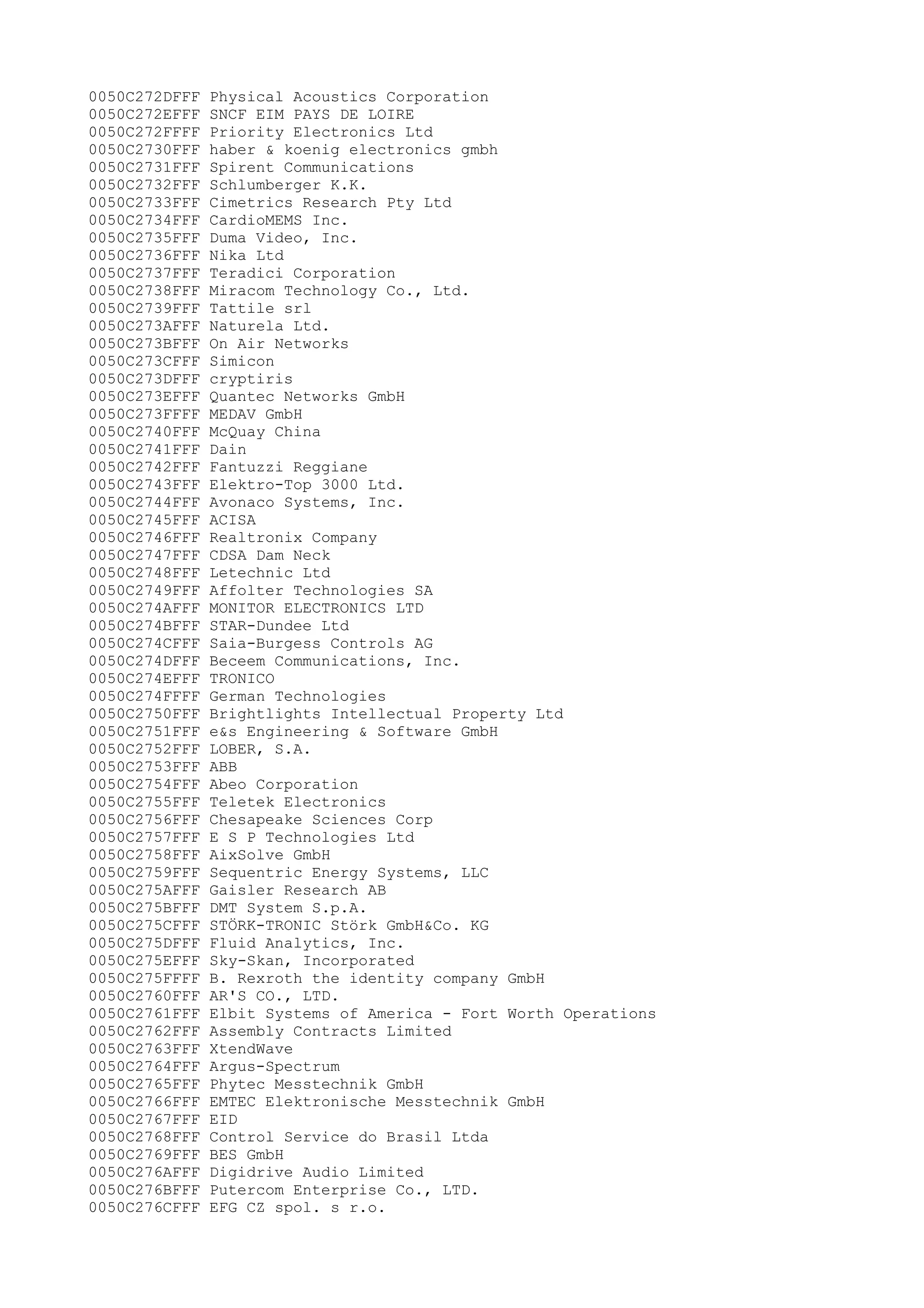 0050C272DFFF Physical Acoustics Corporation
0050C272EFFF SNCF EIM PAYS DE LOIRE
0050C272FFFF Priority Electronics Ltd
0050C2730FFF haber & koenig electronics gmbh
0050C2731FFF Spirent Communications
0050C2732FFF Schlumberger K.K.
0050C2733FFF Cimetrics Research Pty Ltd
0050C2734FFF CardioMEMS Inc.
0050C2735FFF Duma Video, Inc.
0050C2736FFF Nika Ltd
0050C2737FFF Teradici Corporation
0050C2738FFF Miracom Technology Co., Ltd.
0050C2739FFF Tattile srl
0050C273AFFF Naturela Ltd.
0050C273BFFF On Air Networks
0050C273CFFF Simicon
0050C273DFFF cryptiris
0050C273EFFF Quantec Networks GmbH
0050C273FFFF MEDAV GmbH
0050C2740FFF McQuay China
0050C2741FFF Dain
0050C2742FFF Fantuzzi Reggiane
0050C2743FFF Elektro-Top 3000 Ltd.
0050C2744FFF Avonaco Systems, Inc.
0050C2745FFF ACISA
0050C2746FFF Realtronix Company
0050C2747FFF CDSA Dam Neck
0050C2748FFF Letechnic Ltd
0050C2749FFF Affolter Technologies SA
0050C274AFFF MONITOR ELECTRONICS LTD
0050C274BFFF STAR-Dundee Ltd
0050C274CFFF Saia-Burgess Controls AG
0050C274DFFF Beceem Communications, Inc.
0050C274EFFF TRONICO
0050C274FFFF German Technologies
0050C2750FFF Brightlights Intellectual Property Ltd
0050C2751FFF e&s Engineering & Software GmbH
0050C2752FFF LOBER, S.A.
0050C2753FFF ABB
0050C2754FFF Abeo Corporation
0050C2755FFF Teletek Electronics
0050C2756FFF Chesapeake Sciences Corp
0050C2757FFF E S P Technologies Ltd
0050C2758FFF AixSolve GmbH
0050C2759FFF Sequentric Energy Systems, LLC
0050C275AFFF Gaisler Research AB
0050C275BFFF DMT System S.p.A.
0050C275CFFF STÖRK-TRONIC Störk GmbH&Co. KG
0050C275DFFF Fluid Analytics, Inc.
0050C275EFFF Sky-Skan, Incorporated
0050C275FFFF B. Rexroth the identity company GmbH
0050C2760FFF AR'S CO., LTD.
0050C2761FFF Elbit Systems of America - Fort Worth Operations
0050C2762FFF Assembly Contracts Limited
0050C2763FFF XtendWave
0050C2764FFF Argus-Spectrum
0050C2765FFF Phytec Messtechnik GmbH
0050C2766FFF EMTEC Elektronische Messtechnik GmbH
0050C2767FFF EID
0050C2768FFF Control Service do Brasil Ltda
0050C2769FFF BES GmbH
0050C276AFFF Digidrive Audio Limited
0050C276BFFF Putercom Enterprise Co., LTD.
0050C276CFFF EFG CZ spol. s r.o.